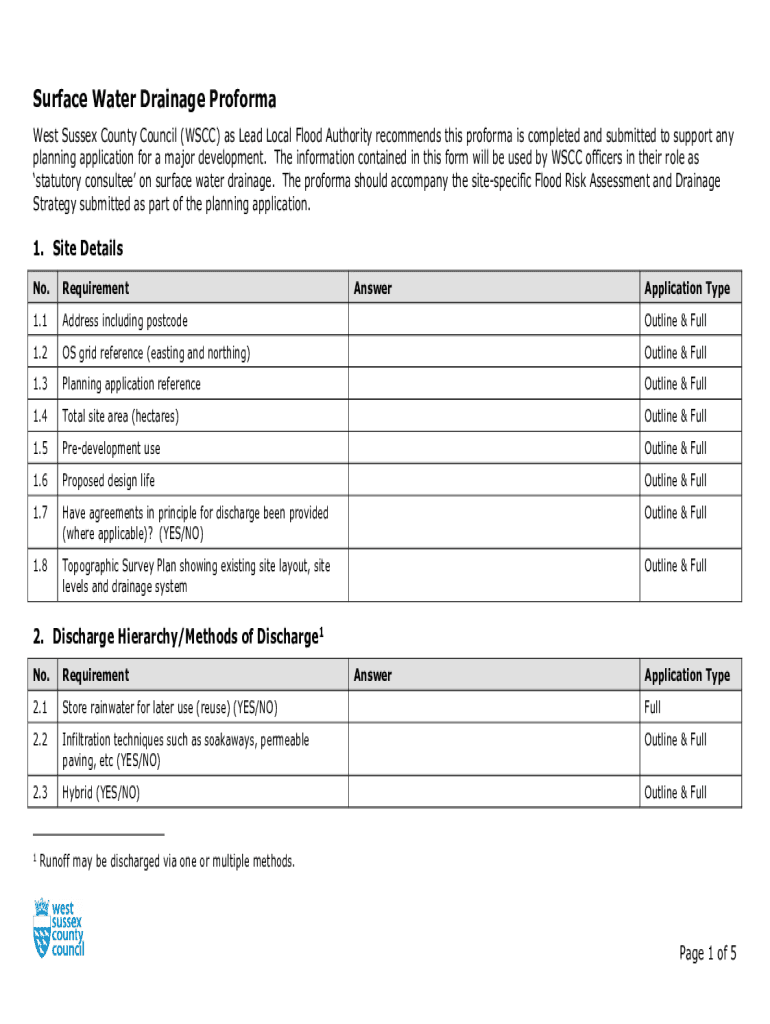 Surface Water Drainage Proforma

West Sussex County Council (WSCC) as Lead Local Flood Authority recommends this proforma is completed and submitted to support any planning application for a major development. The information contained in this form will be used by WSCC officers in their role as 'statutory consultee' on surface water drainage. The proforma should accompany the site-specific Flood Risk Assessment and Drainage Strategy submitted as part of the planning application.

1. Site Details

| No. | Requirement | Answer | Application Type |
|---|---|---|---|
| 1.1 | Address including postcode | | Outline & Full |
| 1.2 | OS grid reference (easting and northing) | | Outline & Full |
| 1.3 | Planning application reference | | Outline & Full |
| 1.4 | Total site area (hectares) | | Outline & Full |
| 1.5 | Pre-development use | | Outline & Full |
| 1.6 | Proposed design life | | Outline & Full |
| 1.7 | Have agreements in principle for discharge been provided (where applicable)? (YES/NO) | | Outline & Full |
| 1.8 | Topographic Survey Plan showing existing site layout, site levels and drainage system | | Outline & Full |

2. Discharge Hierarchy/Methods of Discharge$^1$

| No. | Requirement | Answer | Application Type |
|---|---|---|---|
| 2.1 | Store rainwater for later use (reuse) (YES/NO) | | Full |
| 2.2 | Infiltration techniques such as soakaways, permeable paving, etc (YES/NO) | | Outline & Full |
| 2.3 | Hybrid (YES/NO) | | Outline & Full |

$^1$ Runoff may be discharged via one or multiple methods.

west sussex county council

Page 1 of 5